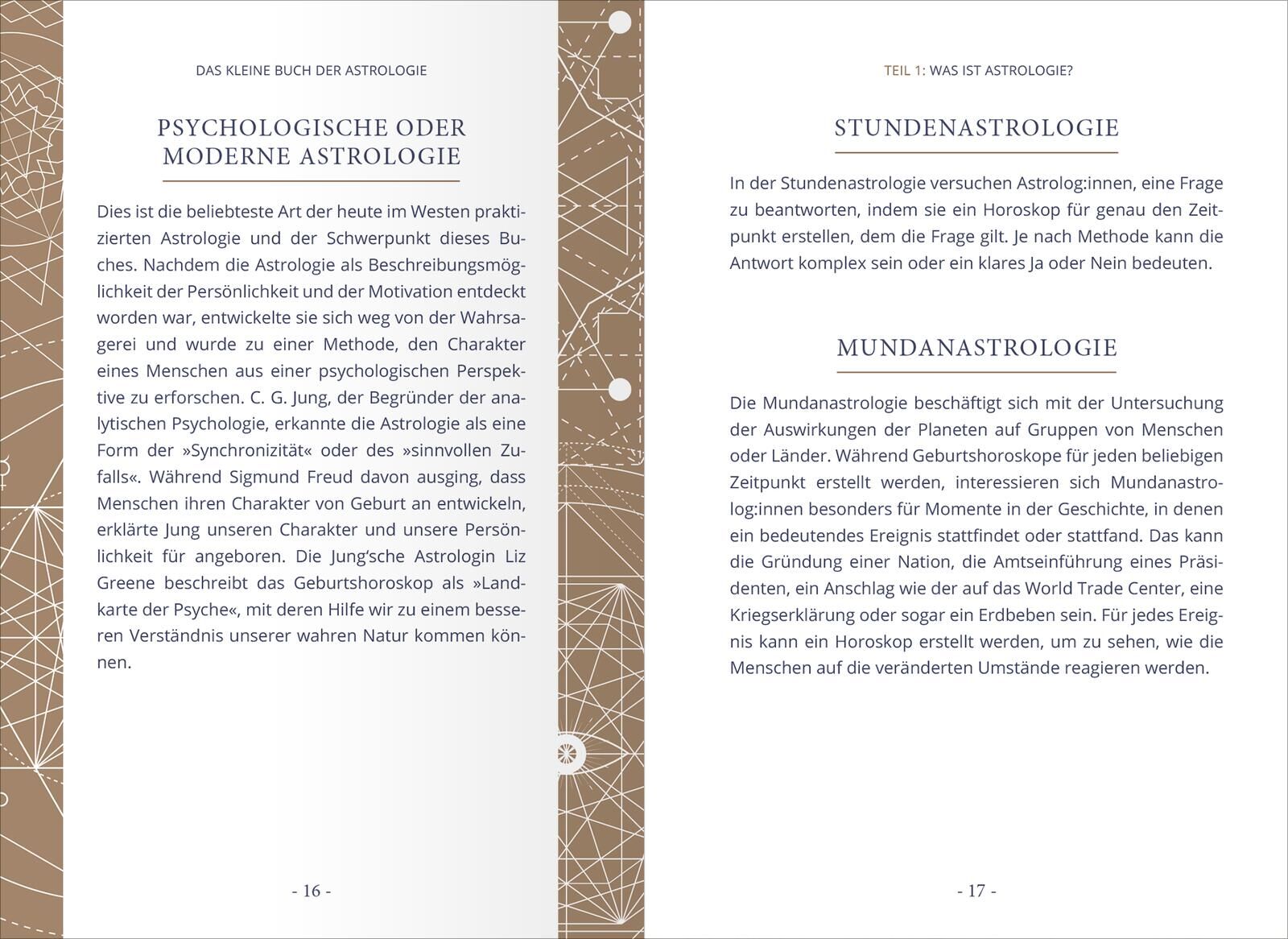 DAS KLEINE BUCH DER ASTROLOGIE

PSYCHOLOGISCHE ODER MODERNE ASTROLOGIE

Dies ist die beliebteste Art der heute im Westen praktizierten Astrologie und der Schwerpunkt dieses Buches. Nachdem die Astrologie als Beschreibungsmöglichkeit der Persönlichkeit und der Motivation entdeckt worden war, entwickelte sie sich weg von der Wahrsagerei und wurde zu einer Methode, den Charakter eines Menschen aus einer psychologischen Perspektive zu erforschen. C. G. Jung, der Begründer der analytischen Psychologie, erkannte die Astrologie als eine Form der »Synchronizität« oder des »sinnvollen Zufalls«. Während Sigmund Freud davon ausging, dass Menschen ihren Charakter von Geburt an entwickeln, erklärte Jung unseren Charakter und unsere Persönlichkeit für angeboren. Die Jung'sche Astrologin Liz Greene beschreibt das Geburtshoroskop als »Landkarte der Psyche«, mit deren Hilfe wir zu einem besseren Verständnis unserer wahren Natur kommen können.

- 16 -

TEIL 1: WAS IST ASTROLOGIE?

STUNDENASTROLOGIE

In der Stundenastrologie versuchen Astrolog:innen, eine Frage zu beantworten, indem sie ein Horoskop für genau den Zeitpunkt erstellen, dem die Frage gilt. Je nach Methode kann die Antwort komplex sein oder ein klares Ja oder Nein bedeuten.

MUNDANASTROLOGIE

Die Mundanastrologie beschäftigt sich mit der Untersuchung der Auswirkungen der Planeten auf Gruppen von Menschen oder Länder. Während Geburtshoroskope für jeden beliebigen Zeitpunkt erstellt werden, interessieren sich Mundanastrolog:innen besonders für Momente in der Geschichte, in denen ein bedeutendes Ereignis stattfindet oder stattfand. Das kann die Gründung einer Nation, die Amtseinführung eines Präsidenten, ein Anschlag wie der auf das World Trade Center, eine Kriegserklärung oder sogar ein Erdbeben sein. Für jedes Ereignis kann ein Horoskop erstellt werden, um zu sehen, wie die Menschen auf die veränderten Umstände reagieren werden.

- 17 -